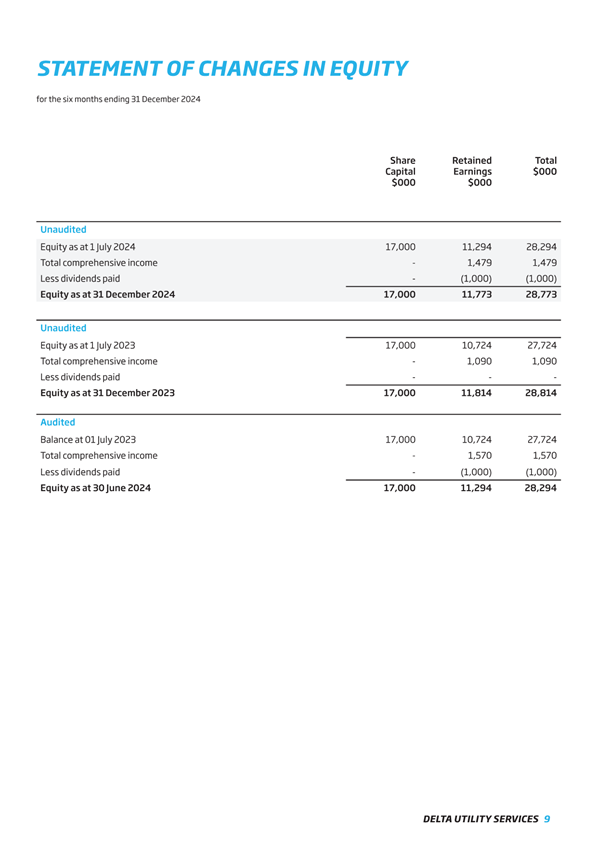 STATEMENT OF CHANGES IN EQUITY

for the six months ending 31 December 2024

| | Share Capital $000 | Retained Earnings $000 | Total $000 |
|---|---|---|---|
| Unaudited | | | |
| Equity as at 1 July 2024 | 17,000 | 11,294 | 28,294 |
| Total comprehensive income | - | 1,479 | 1,479 |
| Less dividends paid | - | (1,000) | (1,000) |
| Equity as at 31 December 2024 | 17,000 | 11,773 | 28,773 |
| Unaudited | | | |
| Equity as at 1 July 2023 | 17,000 | 10,724 | 27,724 |
| Total comprehensive income | - | 1,090 | 1,090 |
| Less dividends paid | - | - | - |
| Equity as at 31 December 2023 | 17,000 | 11,814 | 28,814 |
| Audited | | | |
| Balance at 01 July 2023 | 17,000 | 10,724 | 27,724 |
| Total comprehensive income | - | 1,570 | 1,570 |
| Less dividends paid | - | (1,000) | (1,000) |
| Equity as at 30 June 2024 | 17,000 | 11,294 | 28,294 |

DELTA UTILITY SERVICES 9